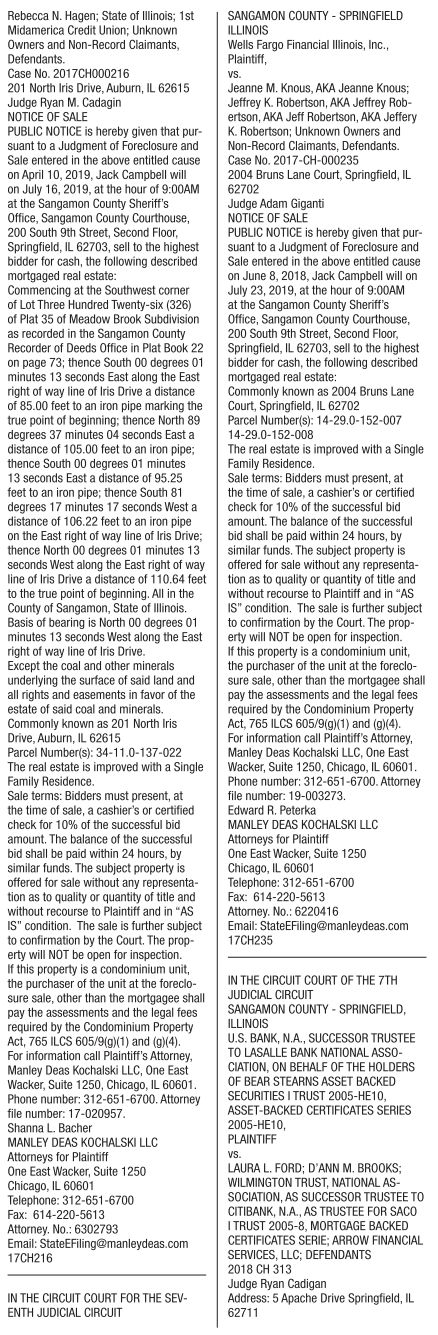 Rebecca N. Hagen; State of Illinois; 1st Midamerica Credit Union; Unknown Owners and Non-Record Claimants, Defendants.
Case No. 2017CH000216
201 North Iris Drive, Auburn, IL 62615
Judge Ryan M. Cadagin
NOTICE OF SALE
PUBLIC NOTICE is hereby given that pursuant to a Judgment of Foreclosure and Sale entered in the above entitled cause on April 10, 2019, Jack Campbell will on July 16, 2019, at the hour of 9:00AM at the Sangamon County Sheriff's Office, Sangamon County Courthouse, 200 South 9th Street, Second Floor, Springfield, IL 62703, sell to the highest bidder for cash, the following described mortgaged real estate:
Commencing at the Southwest corner of Lot Three Hundred Twenty-six (326) of Plat 35 of Meadow Brook Subdivision as recorded in the Sangamon County Recorder of Deeds Office in Plat Book 22 on page 73; thence South 00 degrees 01 minutes 13 seconds East along the East right of way line of Iris Drive a distance of 85.00 feet to an iron pipe marking the true point of beginning; thence North 89 degrees 37 minutes 04 seconds East a distance of 105.00 feet to an iron pipe; thence South 00 degrees 01 minutes 13 seconds East a distance of 95.25 feet to an iron pipe; thence South 81 degrees 17 minutes 17 seconds West a distance of 106.22 feet to an iron pipe on the East right of way line of Iris Drive; thence North 00 degrees 01 minutes 13 seconds West along the East right of way line of Iris Drive a distance of 110.64 feet to the true point of beginning. All in the County of Sangamon, State of Illinois. Basis of bearing is North 00 degrees 01 minutes 13 seconds West along the East right of way line of Iris Drive.
Except the coal and other minerals underlying the surface of said land and all rights and easements in favor of the estate of said coal and minerals.
Commonly known as 201 North Iris Drive, Auburn, IL 62615
Parcel Number(s): 34-11.0-137-022
The real estate is improved with a Single Family Residence.
Sale terms: Bidders must present, at the time of sale, a cashier's or certified check for 10% of the successful bid amount. The balance of the successful bid shall be paid within 24 hours, by similar funds. The subject property is offered for sale without any representation as to quality or quantity of title and without recourse to Plaintiff and in "AS IS" condition. The sale is further subject to confirmation by the Court. The property will NOT be open for inspection.
If this property is a condominium unit, the purchaser of the unit at the foreclosure sale, other than the mortgagee shall pay the assessments and the legal fees required by the Condominium Property Act, 765 ILCS 605/9(g)(1) and (g)(4).
For information call Plaintiff's Attorney, Manley Deas Kochalski LLC, One East Wacker, Suite 1250, Chicago, IL 60601. Phone number: 312-651-6700. Attorney file number: 17-020957.
Shanna L. Bacher
MANLEY DEAS KOCHALSKI LLC
Attorneys for Plaintiff
One East Wacker, Suite 1250
Chicago, IL 60601
Telephone: 312-651-6700
Fax: 614-220-5613
Attorney. No.: 6302793
Email: StateEFiling@manleydeas.com
17CH216

IN THE CIRCUIT COURT FOR THE SEVENTH JUDICIAL CIRCUIT
SANGAMON COUNTY - SPRINGFIELD ILLINOIS
Wells Fargo Financial Illinois, Inc., Plaintiff,
vs.
Jeanne M. Knous, AKA Jeanne Knous; Jeffrey K. Robertson, AKA Jeffrey Robertson, AKA Jeff Robertson, AKA Jeffery K. Robertson; Unknown Owners and Non-Record Claimants, Defendants.
Case No. 2017-CH-000235
2004 Bruns Lane Court, Springfield, IL 62702
Judge Adam Giganti
NOTICE OF SALE
PUBLIC NOTICE is hereby given that pursuant to a Judgment of Foreclosure and Sale entered in the above entitled cause on June 8, 2018, Jack Campbell will on July 23, 2019, at the hour of 9:00AM at the Sangamon County Sheriff's Office, Sangamon County Courthouse, 200 South 9th Street, Second Floor, Springfield, IL 62703, sell to the highest bidder for cash, the following described mortgaged real estate:
Commonly known as 2004 Bruns Lane Court, Springfield, IL 62702
Parcel Number(s): 14-29.0-152-007
14-29.0-152-008
The real estate is improved with a Single Family Residence.
Sale terms: Bidders must present, at the time of sale, a cashier's or certified check for 10% of the successful bid amount. The balance of the successful bid shall be paid within 24 hours, by similar funds. The subject property is offered for sale without any representation as to quality or quantity of title and without recourse to Plaintiff and in "AS IS" condition. The sale is further subject to confirmation by the Court. The property will NOT be open for inspection.
If this property is a condominium unit, the purchaser of the unit at the foreclosure sale, other than the mortgagee shall pay the assessments and the legal fees required by the Condominium Property Act, 765 ILCS 605/9(g)(1) and (g)(4).
For information call Plaintiff's Attorney, Manley Deas Kochalski LLC, One East Wacker, Suite 1250, Chicago, IL 60601. Phone number: 312-651-6700. Attorney file number: 19-003273.
Edward R. Peterka
MANLEY DEAS KOCHALSKI LLC
Attorneys for Plaintiff
One East Wacker, Suite 1250
Chicago, IL 60601
Telephone: 312-651-6700
Fax: 614-220-5613
Attorney. No.: 6220416
Email: StateEFiling@manleydeas.com
17CH235

IN THE CIRCUIT COURT OF THE 7TH JUDICIAL CIRCUIT
SANGAMON COUNTY - SPRINGFIELD, ILLINOIS
U.S. BANK, N.A., SUCCESSOR TRUSTEE TO LASALLE BANK NATIONAL ASSOCIATION, ON BEHALF OF THE HOLDERS OF BEAR STEARNS ASSET BACKED SECURITIES I TRUST 2005-HE10, ASSET-BACKED CERTIFICATES SERIES 2005-HE10,
PLAINTIFF
vs.
LAURA L. FORD; D'ANN M. BROOKS; WILMINGTON TRUST, NATIONAL ASSOCIATION, AS SUCCESSOR TRUSTEE TO CITIBANK, N.A., AS TRUSTEE FOR SACO I TRUST 2005-8, MORTGAGE BACKED CERTIFICATES SERIE; ARROW FINANCIAL SERVICES, LLC; DEFENDANTS
2018 CH 313
Judge Ryan Cadigan
Address: 5 Apache Drive Springfield, IL 62711